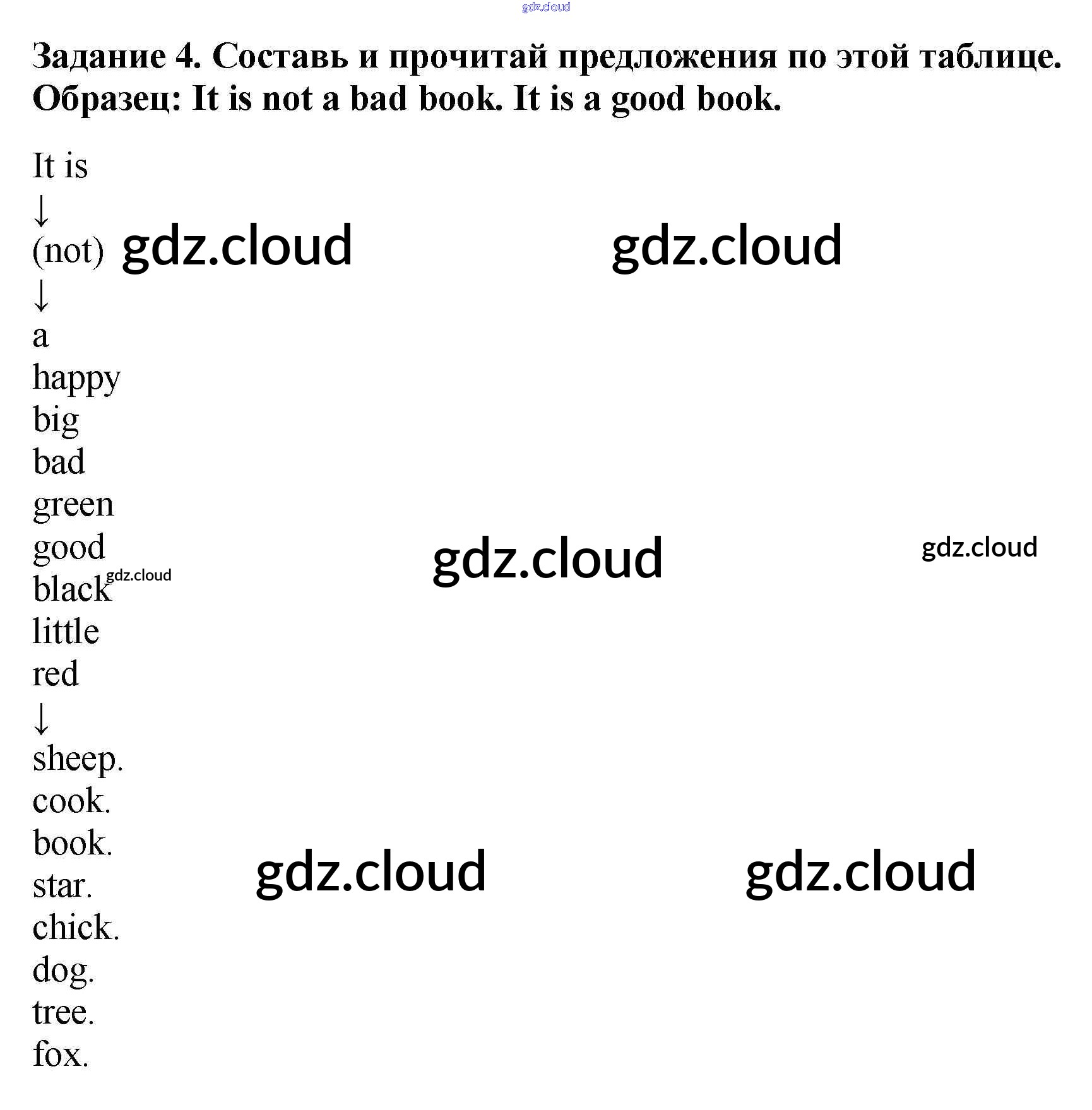 gdz.cloud

Задание 4. Составь и прочитай предложения по этой таблице.
Образец: It is not a bad book. It is a good book.

It is
↓
(not) gdz.cloud gdz.cloud
↓
a
happy
big
bad
green
good gdz.cloud gdz.cloud
black gdz.cloud
little
red
↓
sheep.
cook.
book.
star. gdz.cloud gdz.cloud
chick.
dog.
tree.
fox.